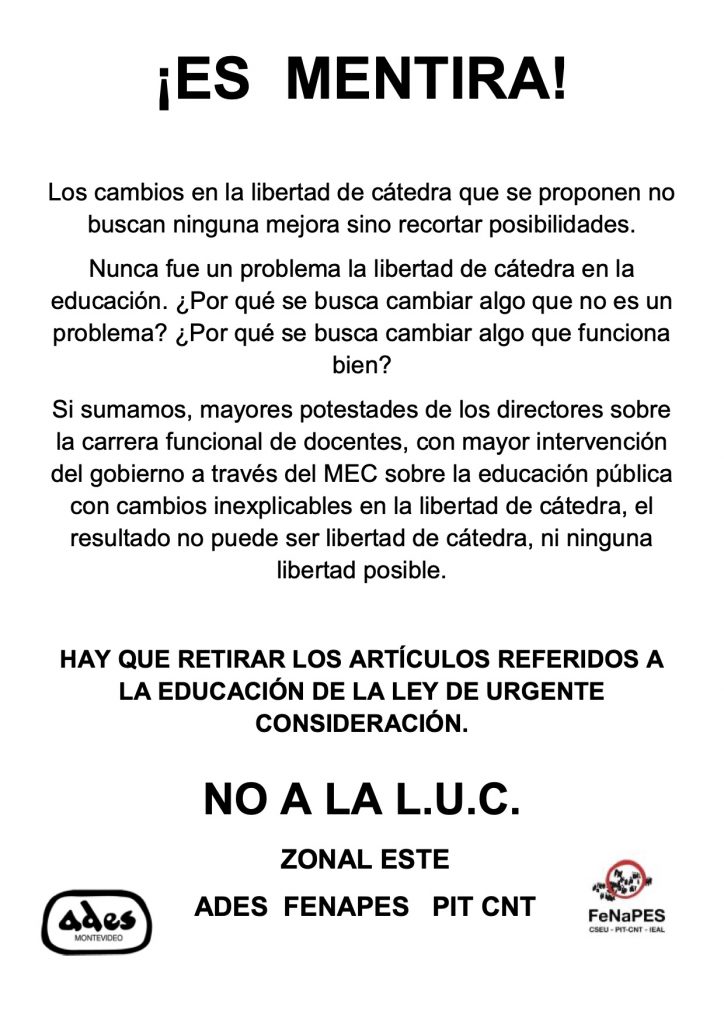 ¡ES MENTIRA!

Los cambios en la libertad de cátedra que se proponen no buscan ninguna mejora sino recortar posibilidades.

Nunca fue un problema la libertad de cátedra en la educación. ¿Por qué se busca cambiar algo que no es un problema? ¿Por qué se busca cambiar algo que funciona bien?

Si sumamos, mayores potestades de los directores sobre la carrera funcional de docentes, con mayor intervención del gobierno a través del MEC sobre la educación pública con cambios inexplicables en la libertad de cátedra, el resultado no puede ser libertad de cátedra, ni ninguna libertad posible.

HAY QUE RETIRAR LOS ARTÍCULOS REFERIDOS A LA EDUCACIÓN DE LA LEY DE URGENTE CONSIDERACIÓN.

NO A LA L.U.C.

ZONAL ESTE

ADES FENAPES PIT CNT

ades MONTEVIDEO

FeNaPES CSEU - PIT-CNT - IEAL